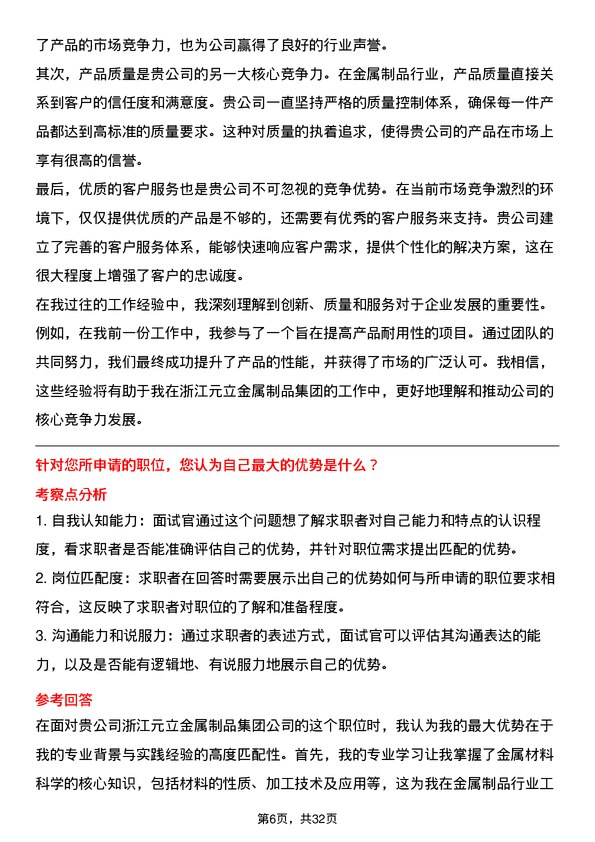 了产品的市场竞争力，也为公司赢得了良好的行业声誉。

其次，产品质量是贵公司的另一大核心竞争力。在金属制品行业，产品质量直接关系到客户的信任度和满意度。贵公司一直坚持严格的质量控制体系，确保每一件产品都达到高标准的质量要求。这种对质量的执着追求，使得贵公司的产品在市场上享有很高的信誉。

最后，优质的客户服务也是贵公司不可忽视的竞争优势。在当前市场竞争激烈的环境下，仅仅提供优质的产品是不够的，还需要有优秀的客户服务来支持。贵公司建立了完善的客户服务体系，能够快速响应客户需求，提供个性化的解决方案，这在很大程度上增强了客户的忠诚度。

在我过往的工作经验中，我深刻理解到创新、质量和服务对于企业发展的重要性。例如，在我前一份工作中，我参与了一个旨在提高产品耐用性的项目。通过团队的共同努力，我们最终成功提升了产品的性能，并获得了市场的广泛认可。我相信，这些经验将有助于我在浙江元立金属制品集团的工作中，更好地理解和推动公司的核心竞争力发展。

针对您所申请的职位，您认为自己最大的优势是什么？

考察点分析

1. 自我认知能力：面试官通过这个问题想了解求职者对自己能力和特点的认识程度，看求职者是否能准确评估自己的优势，并针对职位需求提出匹配的优势。

2. 岗位匹配度：求职者在回答时需要展示出自己的优势如何与所申请的职位要求相符合，这反映了求职者对职位的了解和准备程度。

3. 沟通能力和说服力：通过求职者的表述方式，面试官可以评估其沟通表达的能力，以及是否能有逻辑地、有说服力地展示自己的优势。

参考回答

在面对贵公司浙江元立金属制品集团公司的这个职位时，我认为我的最大优势在于我的专业背景与实践经验的高度匹配性。首先，我的专业学习让我掌握了金属材料科学的核心知识，包括材料的性质、加工技术及应用等，这为我在金属制品行业工

第6页，共32页